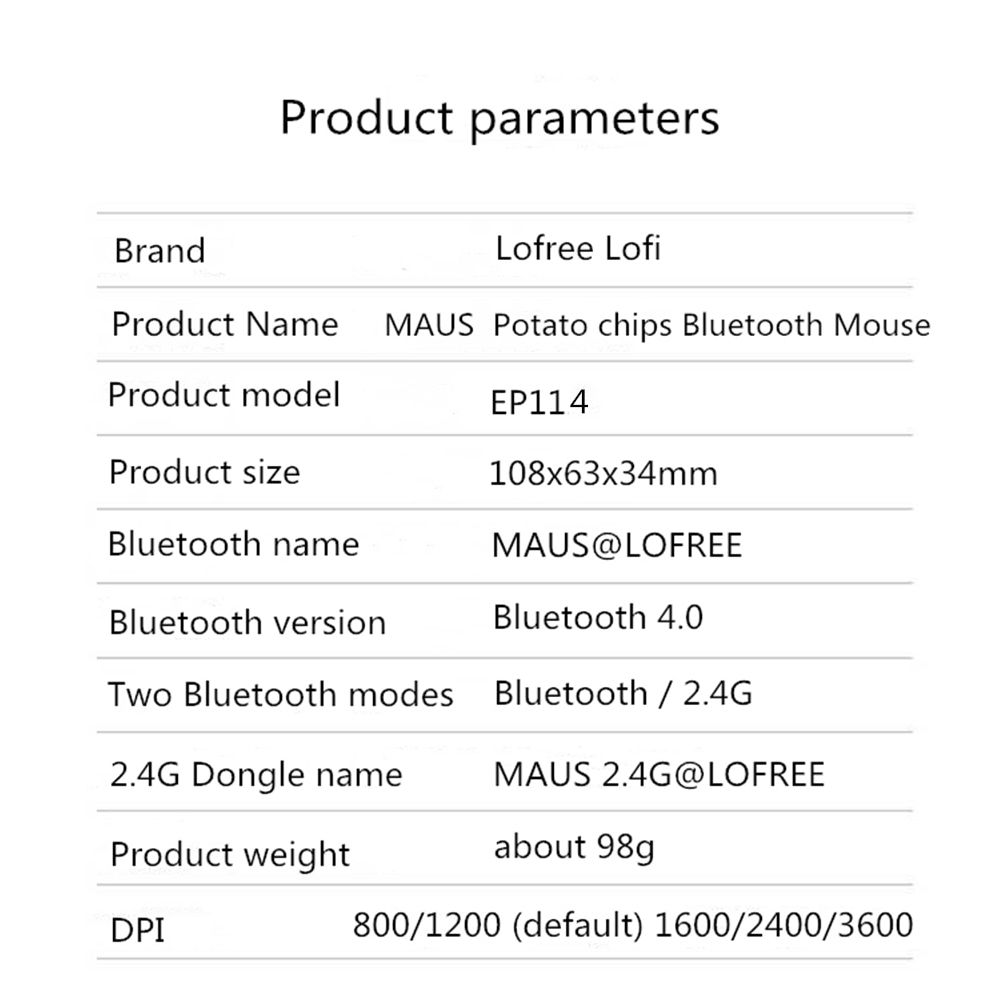 Product parameters

| Brand | Lofree Lofi |
|---|---|
| Product Name | MAUS Potato chips Bluetooth Mouse |
| Product model | EP114 |
| Product size | 108x63x34mm |
| Bluetooth name | MAUS@LOFREE |
| Bluetooth version | Bluetooth 4.0 |
| Two Bluetooth modes | Bluetooth / 2.4G |
| 2.4G Dongle name | MAUS 2.4G@LOFREE |
| Product weight | about 98g |
| DPI | 800/1200 (default) 1600/2400/3600 |